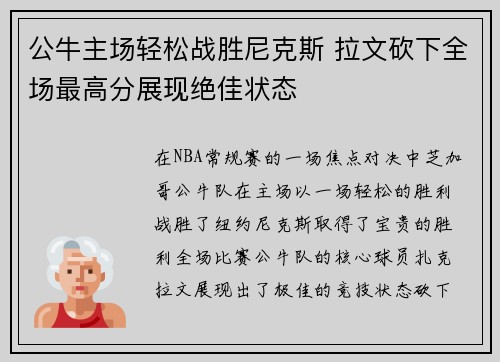 公牛主场轻松战胜尼克斯 拉文砍下全场最高分展现绝佳状态

在NBA常规赛的一场焦点对决中芝加哥公牛队在主场以一场轻松的胜利战胜了纽约尼克斯取得了宝贵的胜利全场比赛公牛队的核心球员扎克拉文展现出了极佳的竞技状态砍下